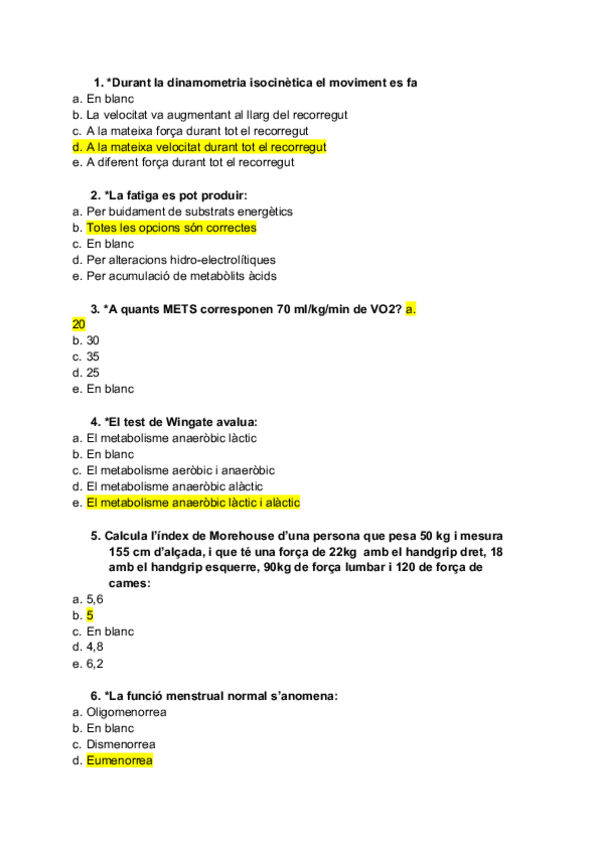 1. *Durant la dinamometria isocinètica el moviment es fa
a. En blanc
b. La velocitat va augmentant al llarg del recorregut
c. A la mateixa força durant tot el recorregut
d. A la mateixa velocitat durant tot el recorregut
e. A diferent força durant tot el recorregut

2. *La fatiga es pot produir:
a. Per buidament de substrats energètics
b. Totes les opcions són correctes
c. En blanc
d. Per alteracions hidro-electrolítiques
e. Per acumulació de metabòlits àcids

3. *A quants METS corresponen 70 ml/kg/min de VO2? a. 20
b. 30
c. 35
d. 25
e. En blanc

4. *El test de Wingate avalua:
a. El metabolisme anaeròbic làctic
b. En blanc
c. El metabolisme aeròbic i anaeròbic
d. El metabolisme anaeròbic alàctic
e. El metabolisme anaeròbic làctic i alàctic

5. Calcula l'índex de Morehouse d'una persona que pesa 50 kg i mesura 155 cm d'alçada, i que té una força de 22kg amb el handgrip dret, 18 amb el handgrip esquerre, 90kg de força lumbar i 120 de força de cames:
a. 5,6
b. 5
c. En blanc
d. 4,8
e. 6,2

6. *La funció menstrual normal s'anomena:
a. Oligomenorrea
b. En blanc
c. Dismenorrea
d. Eumenorrea